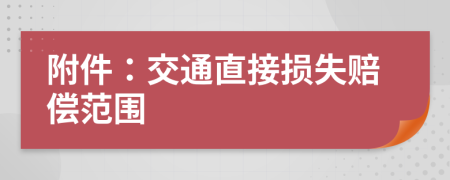 附件：交通直接损失赔偿范围